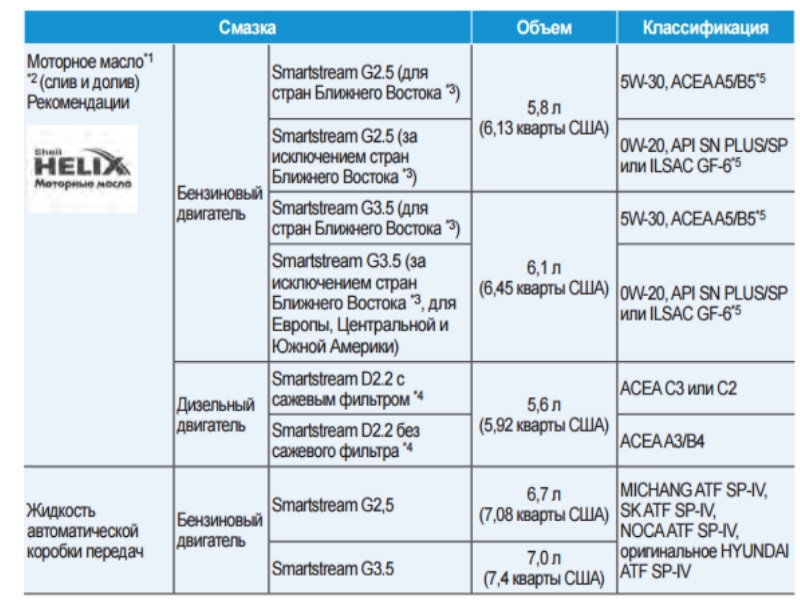 | Смазка | | | Объем | Классификация |
|---|---|---|---|---|
| Моторное масло$^{*1}$ $^{*2}$ (слив и долив) Рекомендации Shell HELIX Моторные масла | Бензиновый двигатель | Smartstream G2.5 (для стран Ближнего Востока $^{*3}$) | 5,8 л (6,13 кварты США) | 5W-30, ACEA A5/B5$^{*5}$ |
| | | Smartstream G2.5 (за исключением стран Ближнего Востока $^{*3}$) | | 0W-20, API SN PLUS/SP или ILSAC GF-6$^{*5}$ |
| | | Smartstream G3.5 (для стран Ближнего Востока $^{*3}$) | 6,1 л (6,45 кварты США) | 5W-30, ACEA A5/B5$^{*5}$ |
| | | Smartstream G3.5 (за исключением стран Ближнего Востока $^{*3}$, для Европы, Центральной и Южной Америки) | | 0W-20, API SN PLUS/SP или ILSAC GF-6$^{*5}$ |
| | Дизельный двигатель | Smartstream D2.2 с сажевым фильтром $^{*4}$ | 5,6 л (5,92 кварты США) | ACEA C3 или C2 |
| | | Smartstream D2.2 без сажевого фильтра $^{*4}$ | | ACEA A3/B4 |
| Жидкость автоматической коробки передач | Бензиновый двигатель | Smartstream G2,5 | 6,7 л (7,08 кварты США) | MICHANG ATF SP-IV, SK ATF SP-IV, NOCA ATF SP-IV, оригинальное HYUNDAI ATF SP-IV |
| | | Smartstream G3.5 | 7,0 л (7,4 кварты США) | |